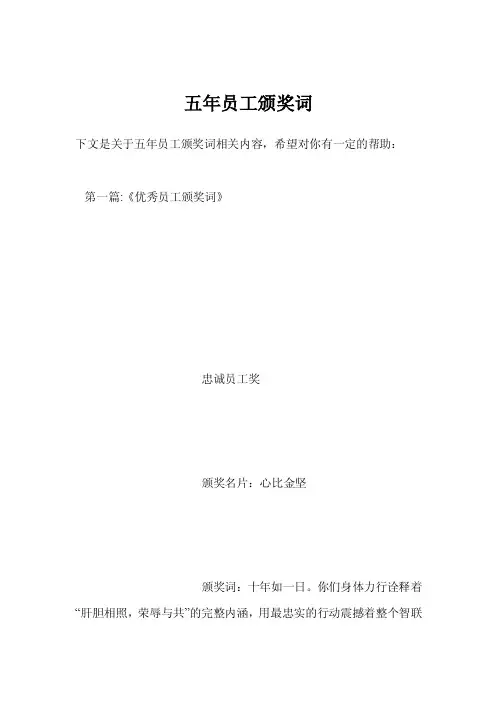 五年员工颁奖词

下文是关于五年员工颁奖词相关内容，希望对你有一定的帮助：

第一篇:《优秀员工颁奖词》

忠诚员工奖

颁奖名片：心比金坚

颁奖词：十年如一日。你们身体力行诠释着“肝胆相照，荣辱与共”的完整内涵，用最忠实的行动震撼着整个智联